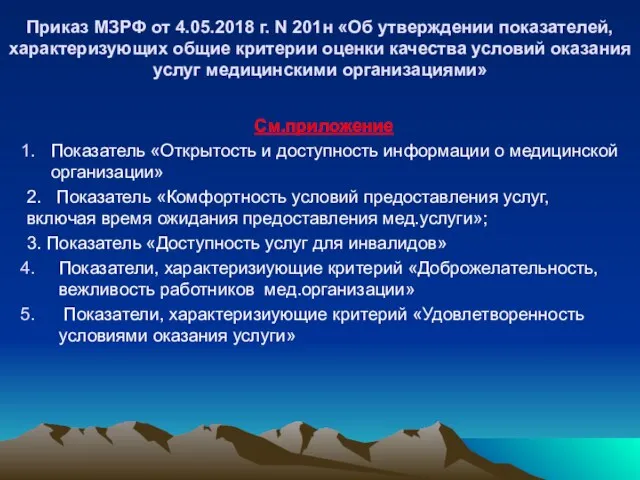 Приказ МЗРФ от 4.05.2018 г. N 201н «Об утверждении показателей, характеризующих общие критерии оценки качества условий оказания услуг медицинскими организациями»

См.приложение

1. Показатель «Открытость и доступность информации о медицинской организации»

2. Показатель «Комфортность условий предоставления услуг, включая время ожидания предоставления мед.услуги»;

3. Показатель «Доступность услуг для инвалидов»

4. Показатели, характеризиующие критерий «Доброжелательность, вежливость работников мед.организации»

5. Показатели, характеризиующие критерий «Удовлетворенность условиями оказания услуги»